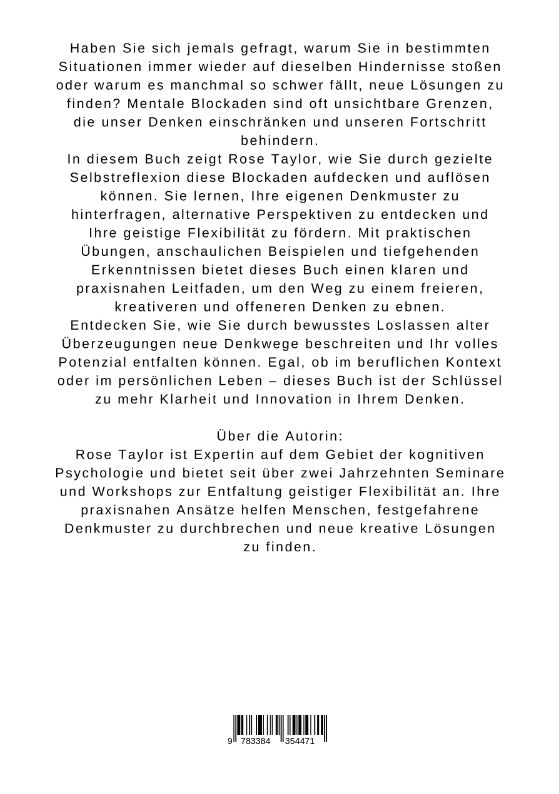 Haben Sie sich jemals gefragt, warum Sie in bestimmten Situationen immer wieder auf dieselben Hindernisse stoßen oder warum es manchmal so schwer fällt, neue Lösungen zu finden? Mentale Blockaden sind oft unsichtbare Grenzen, die unser Denken einschränken und unseren Fortschritt behindern.
In diesem Buch zeigt Rose Taylor, wie Sie durch gezielte Selbstreflexion diese Blockaden aufdecken und auflösen können. Sie lernen, Ihre eigenen Denkmuster zu hinterfragen, alternative Perspektiven zu entdecken und Ihre geistige Flexibilität zu fördern. Mit praktischen Übungen, anschaulichen Beispielen und tiefgehenden Erkenntnissen bietet dieses Buch einen klaren und praxisnahen Leitfaden, um den Weg zu einem freieren, kreativeren und offeneren Denken zu ebnen.
Entdecken Sie, wie Sie durch bewusstes Loslassen alter Überzeugungen neue Denkwege beschreiten und Ihr volles Potenzial entfalten können. Egal, ob im beruflichen Kontext oder im persönlichen Leben – dieses Buch ist der Schlüssel zu mehr Klarheit und Innovation in Ihrem Denken.

Über die Autorin:
Rose Taylor ist Expertin auf dem Gebiet der kognitiven Psychologie und bietet seit über zwei Jahrzehnten Seminare und Workshops zur Entfaltung geistiger Flexibilität an. Ihre praxisnahen Ansätze helfen Menschen, festgefahrene Denkmuster zu durchbrechen und neue kreative Lösungen zu finden.

9 783384 354471